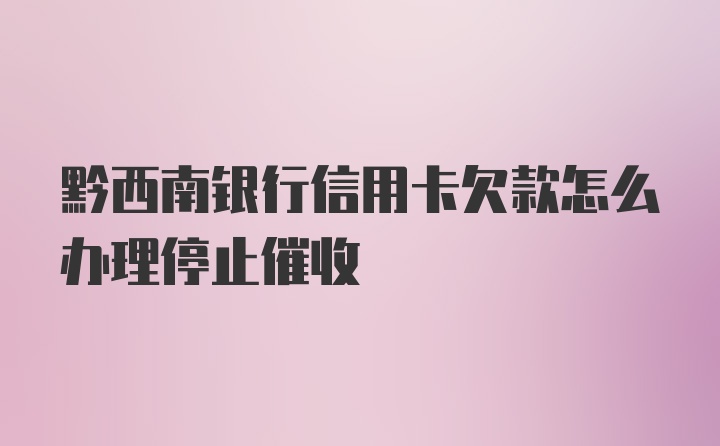 黔西南银行信用卡欠款怎么办理停止催收